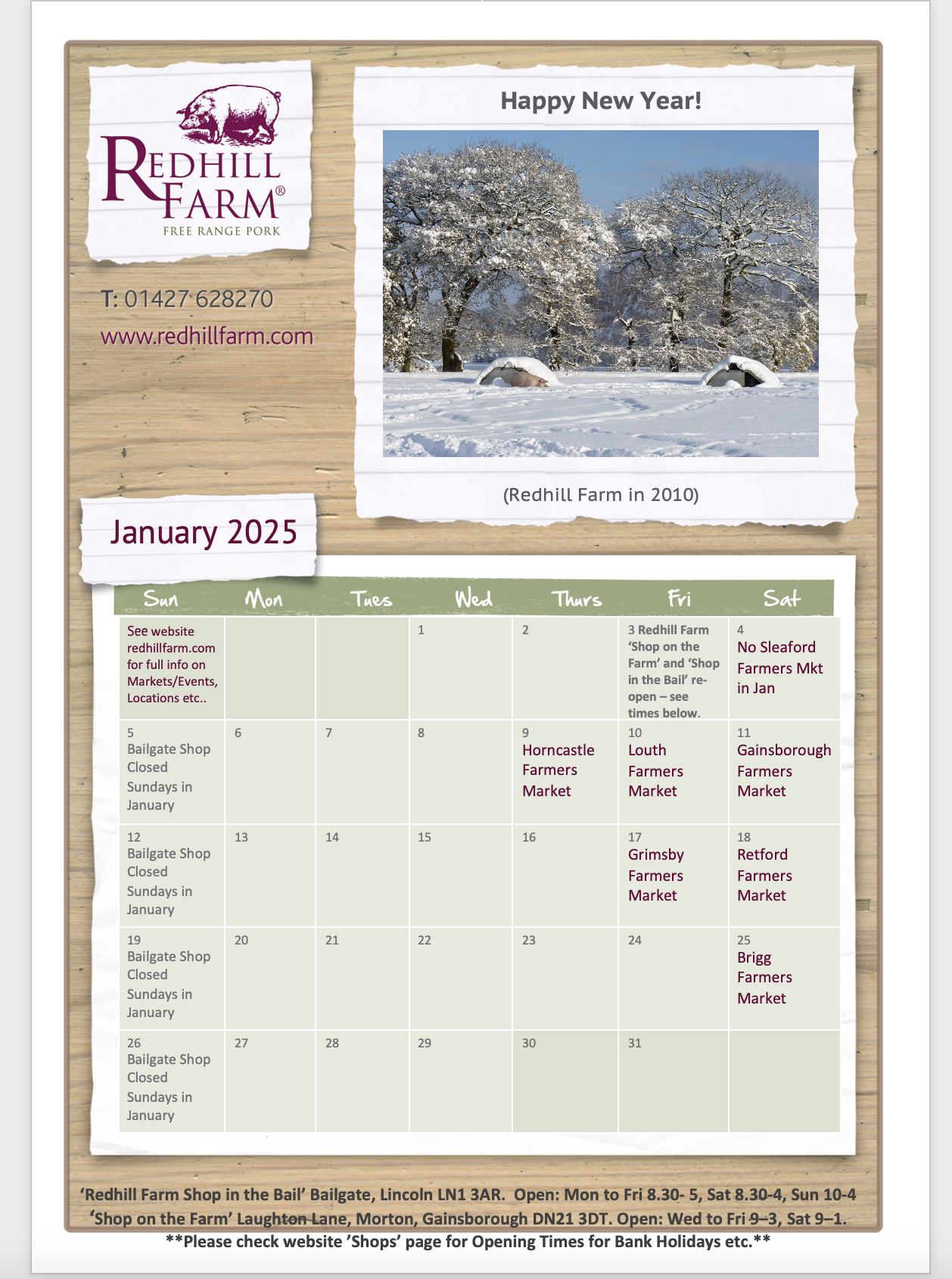 REDHILL FARM®
FREE RANGE PORK

T: 01427 628270
www.redhillfarm.com

Happy New Year!

(Redhill Farm in 2010)

January 2025

| Sun | Mon | Tues | Wed | Thurs | Fri | Sat |
|---|---|---|---|---|---|---|
| See website redhillfarm.com for full info on Markets/Events, Locations etc.. | | | 1 | 2 | 3 Redhill Farm 'Shop on the Farm' and 'Shop in the Bail' re-open – see times below. | 4 No Sleaford Farmers Mkt in Jan |
| 5 Bailgate Shop Closed Sundays in January | 6 | 7 | 8 | 9 Horncastle Farmers Market | 10 Louth Farmers Market | 11 Gainsborough Farmers Market |
| 12 Bailgate Shop Closed Sundays in January | 13 | 14 | 15 | 16 | 17 Grimsby Farmers Market | 18 Retford Farmers Market |
| 19 Bailgate Shop Closed Sundays in January | 20 | 21 | 22 | 23 | 24 | 25 Brigg Farmers Market |
| 26 Bailgate Shop Closed Sundays in January | 27 | 28 | 29 | 30 | 31 | |

'Redhill Farm Shop in the Bail' Bailgate, Lincoln LN1 3AR. Open: Mon to Fri 8.30- 5, Sat 8.30-4, Sun 10-4
'Shop on the Farm' Laughton Lane, Morton, Gainsborough DN21 3DT. Open: Wed to Fri 9–3, Sat 9–1.
**Please check website 'Shops' page for Opening Times for Bank Holidays etc.**